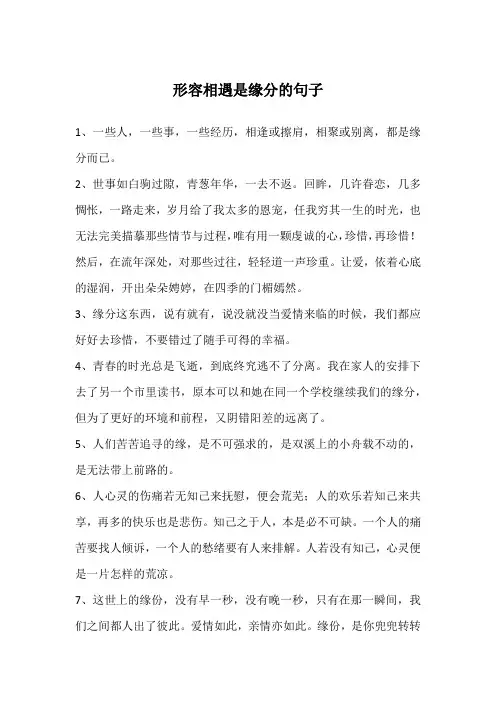 形容相遇是缘分的句子

1、一些人，一些事，一些经历，相逢或擦肩，相聚或别离，都是缘分而已。

2、世事如白驹过隙，青葱年华，一去不返。回眸，几许眷恋，几多惆怅，一路走来，岁月给了我太多的恩宠，任我穷其一生的时光，也无法完美描摹那些情节与过程，唯有用一颗虔诚的心，珍惜，再珍惜！然后，在流年深处，对那些过往，轻轻道一声珍重。让爱，依着心底的湿润，开出朵朵娉婷，在四季的门楣嫣然。

3、缘分这东西，说有就有，说没就没当爱情来临的时候，我们都应好好去珍惜，不要错过了随手可得的幸福。

4、青春的时光总是飞逝，到底终究逃不了分离。我在家人的安排下去了另一个市里读书，原本可以和她在同一个学校继续我们的缘分，但为了更好的环境和前程，又阴错阳差的远离了。

5、人们苦苦追寻的缘，是不可强求的，是双溪上的小舟载不动的，是无法带上前路的。

6、人心灵的伤痛若无知己来抚慰，便会荒芜；人的欢乐若知己来共享，再多的快乐也是悲伤。知己之于人，本是必不可缺。一个人的痛苦要找人倾诉，一个人的愁绪要有人来排解。人若没有知己，心灵便是一片怎样的荒凉。

7、这世上的缘份，没有早一秒，没有晚一秒，只有在那一瞬间，我们之间都人出了彼此。爱情如此，亲情亦如此。缘份，是你兜兜转转